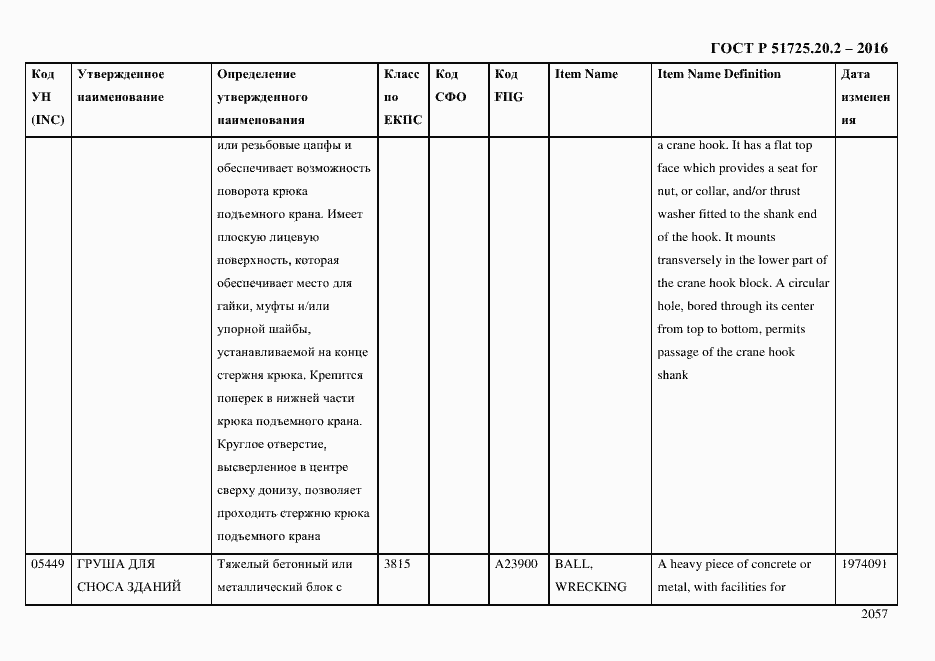 ГОСТ Р 51725.20.2 – 2016

| Код УН (INC) | Утвержденное наименование | Определение утвержденного наименования | Класс по ЕКПС | Код СФО | Код FIIG | Item Name | Item Name Definition | Дата изменения |
|---|---|---|---|---|---|---|---|---|
| | | или резьбовые цапфы и обеспечивает возможность поворота крюка подъемного крана. Имеет плоскую лицевую поверхность, которая обеспечивает место для гайки, муфты и/или упорной шайбы, устанавливаемой на конце стержня крюка. Крепится поперек в нижней части крюка подъемного крана. Круглое отверстие, высверленное в центре сверху донизу, позволяет проходить стержню крюка подъемного крана | | | | | a crane hook. It has a flat top face which provides a seat for nut, or collar, and/or thrust washer fitted to the shank end of the hook. It mounts transversely in the lower part of the crane hook block. A circular hole, bored through its center from top to bottom, permits passage of the crane hook shank | |
| 05449 | ГРУША ДЛЯ СНОСА ЗДАНИЙ | Тяжелый бетонный или металлический блок с | 3815 | | A23900 | BALL, WRECKING | A heavy piece of concrete or metal, with facilities for | 1974091 |

2057